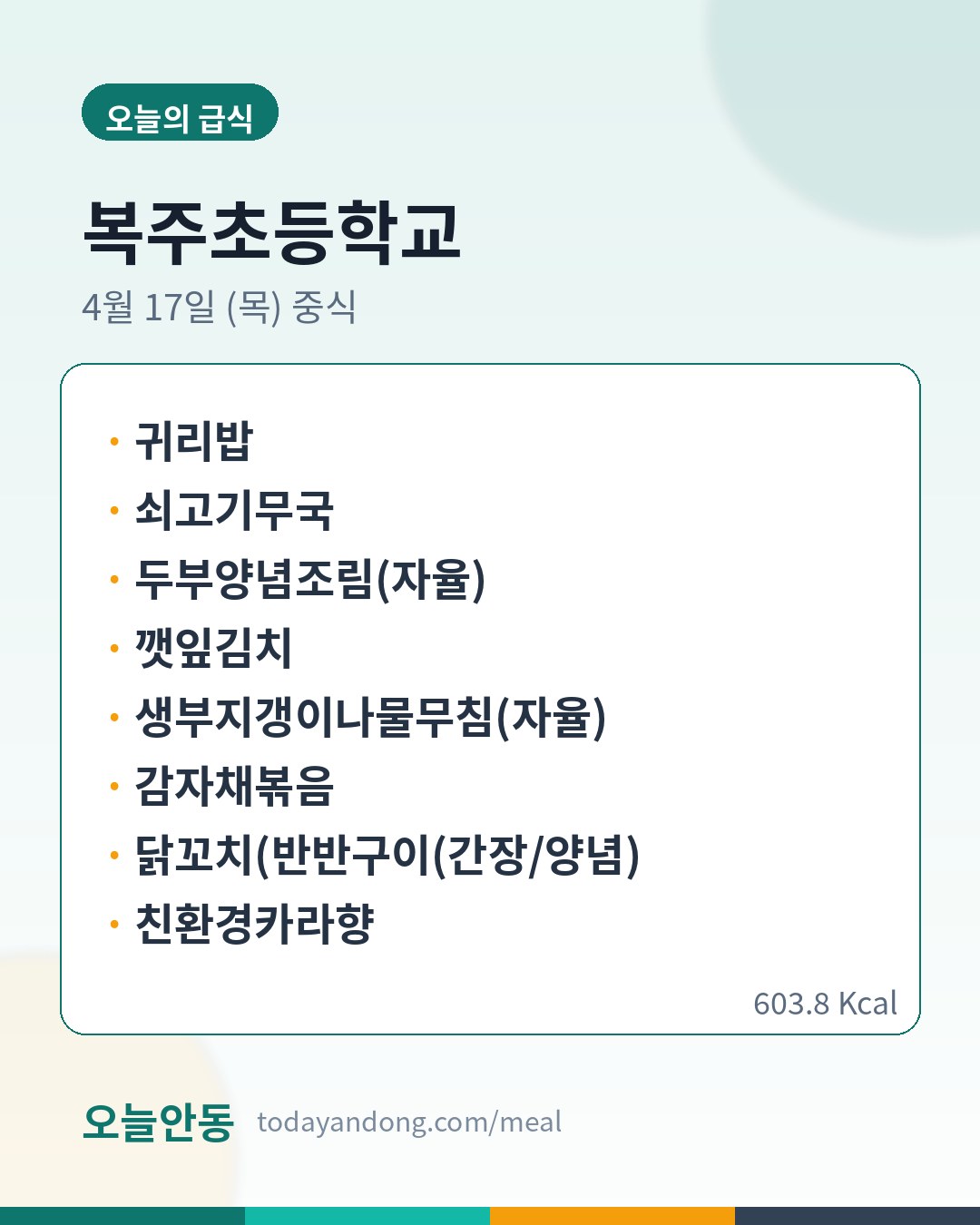 오늘의 급식

복주초등학교

4월 17일 (목) 중식

• 귀리밥
• 쇠고기무국
• 두부양념조림(자율)
• 깻잎김치
• 생부지갱이나물무침(자율)
• 감자채볶음
• 닭꼬치(반반구이(간장/양념)
• 친환경카라향

603.8 Kcal

오늘안동 todayandong.com/meal